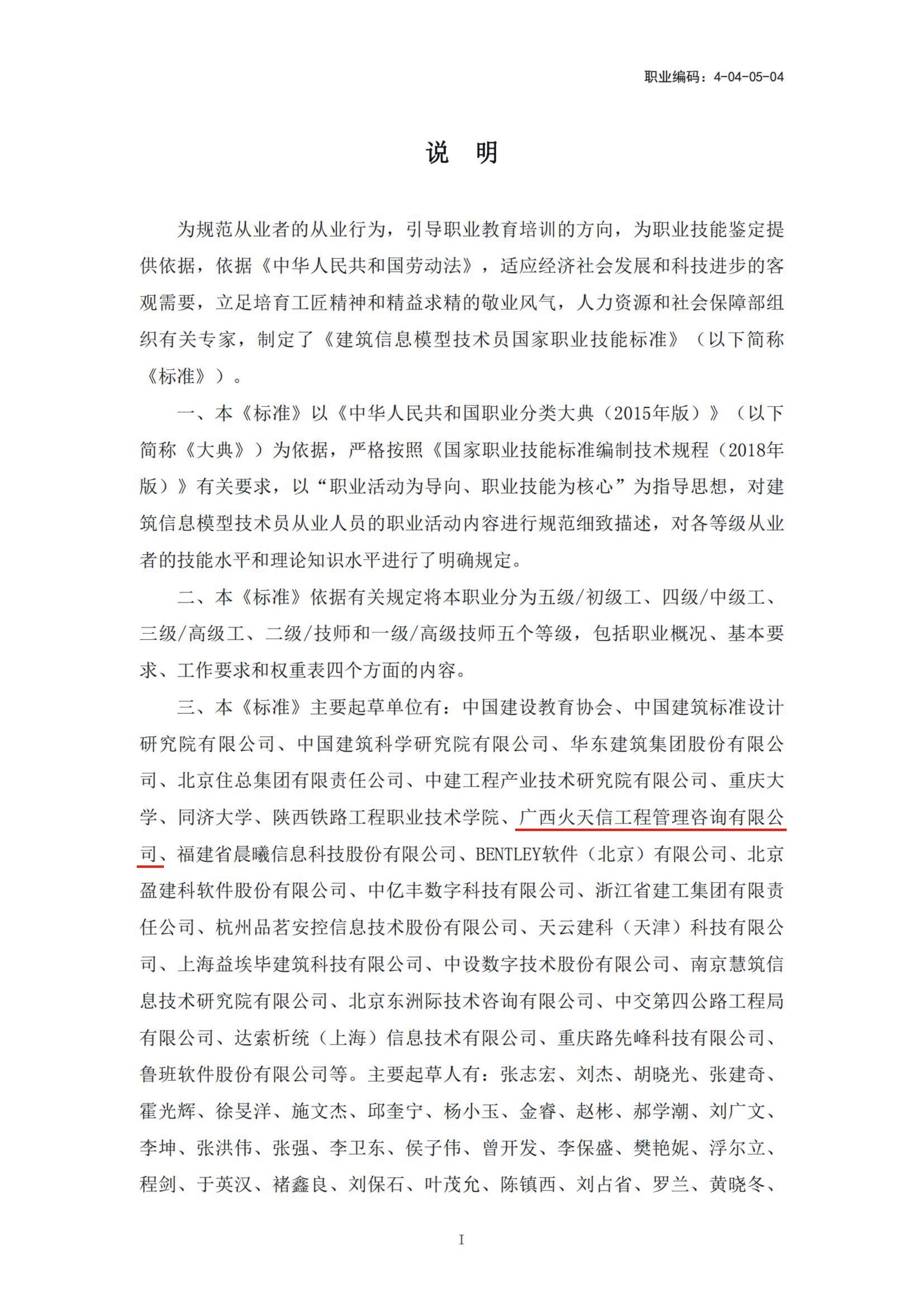 职业编码：4-04-05-04

说 明

为规范从业者的从业行为，引导职业教育培训的方向，为职业技能鉴定提供依据，依据《中华人民共和国劳动法》，适应经济社会发展和科技进步的客观需要，立足培育工匠精神和精益求精的敬业风气，人力资源和社会保障部组织有关专家，制定了《建筑信息模型技术员国家职业技能标准》（以下简称《标准》）。

一、本《标准》以《中华人民共和国职业分类大典（2015年版）》（以下简称《大典》）为依据，严格按照《国家职业技能标准编制技术规程（2018年版）》有关要求，以“职业活动为导向、职业技能为核心”为指导思想，对建筑信息模型技术员从业人员的职业活动内容进行规范细致描述，对各等级从业者的技能水平和理论知识水平进行了明确规定。

二、本《标准》依据有关规定将本职业分为五级/初级工、四级/中级工、三级/高级工、二级/技师和一级/高级技师五个等级，包括职业概况、基本要求、工作要求和权重表四个方面的内容。

三、本《标准》主要起草单位有：中国建设教育协会、中国建筑标准设计研究院有限公司、中国建筑科学研究院有限公司、华东建筑集团股份有限公司、北京住总集团有限责任公司、中建工程产业技术研究院有限公司、重庆大学、同济大学、陕西铁路工程职业技术学院、广西火天信工程管理咨询有限公司、福建省晨曦信息科技股份有限公司、BENTLEY软件（北京）有限公司、北京盈建科软件股份有限公司、中亿丰数字科技有限公司、浙江省建工集团有限责任公司、杭州品茗安控信息技术股份有限公司、天云建科（天津）科技有限公司、上海益埃毕建筑科技有限公司、中设数字技术股份有限公司、南京慧筑信息技术研究院有限公司、北京东洲际技术咨询有限公司、中交第四公路工程局有限公司、达索析统（上海）信息技术有限公司、重庆路先峰科技有限公司、鲁班软件股份有限公司等。主要起草人有：张志宏、刘杰、胡晓光、张建奇、霍光辉、徐旻洋、施文杰、邱奎宁、杨小玉、金睿、赵彬、郝学潮、刘广文、李坤、张洪伟、张强、李卫东、侯子伟、曾开发、李保盛、樊艳妮、浮尔立、程剑、于英汉、褚鑫良、刘保石、叶茂允、陈镇西、刘占省、罗兰、黄晓冬、

I